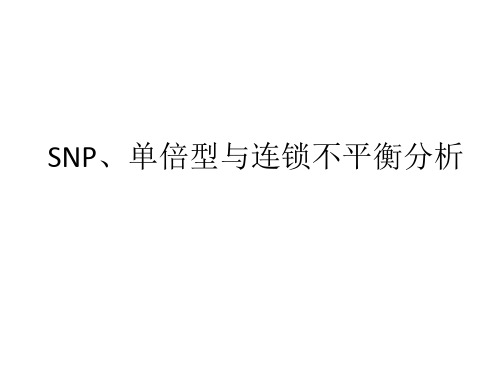 SNP、单倍型与连锁不平衡分析